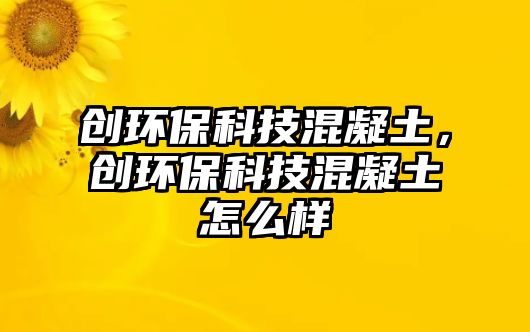 创环保科技混凝土，创环保科技混凝土怎么样